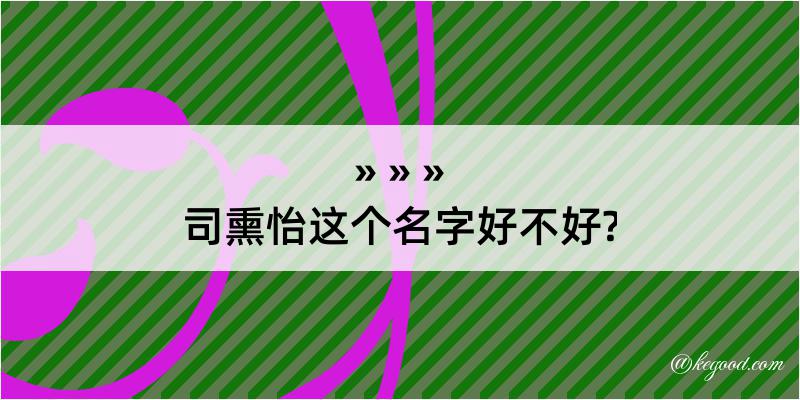 » » »
司熏怡这个名字好不好?

@kegood.com